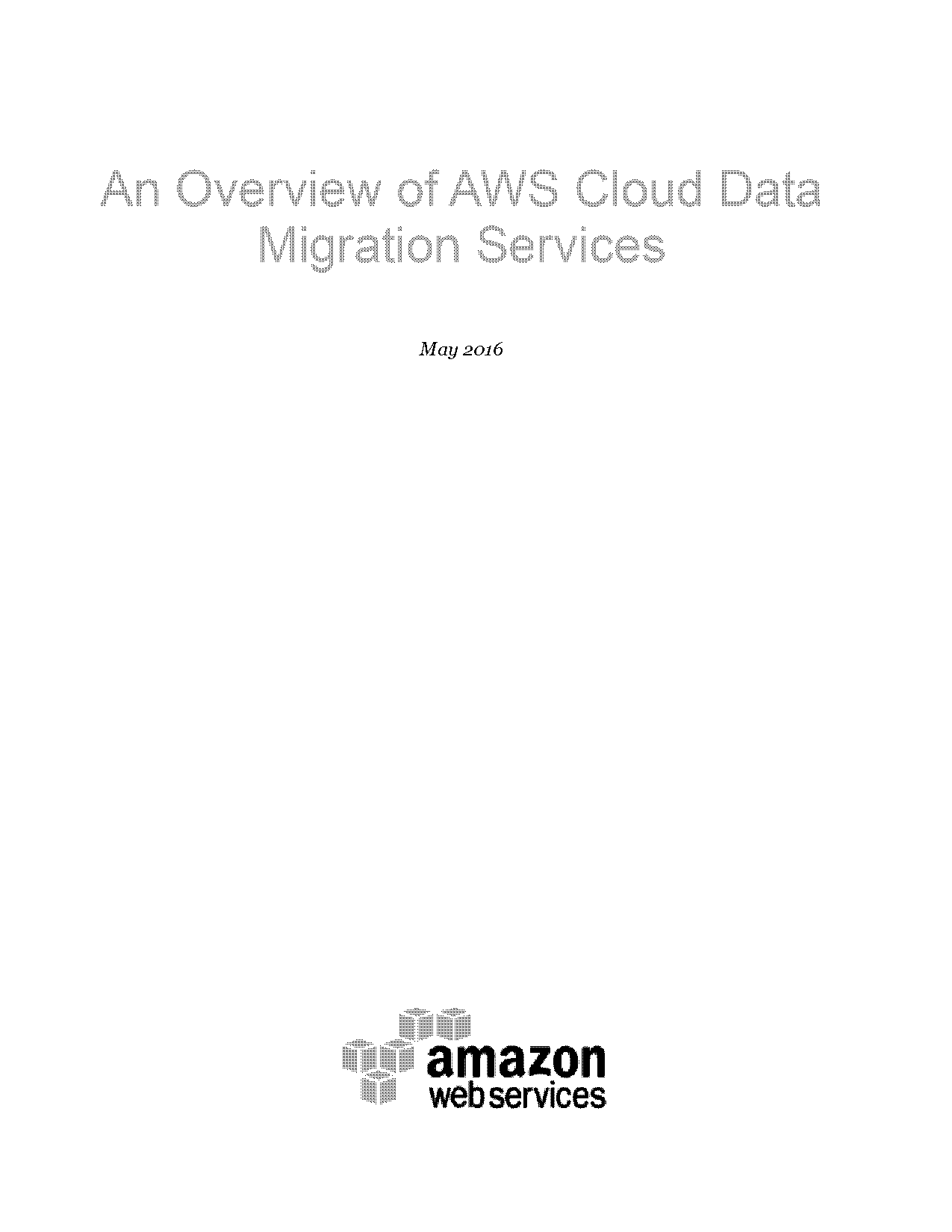 An Overview of AWS Cloud Data Migration Services

May 2016

amazon
web services